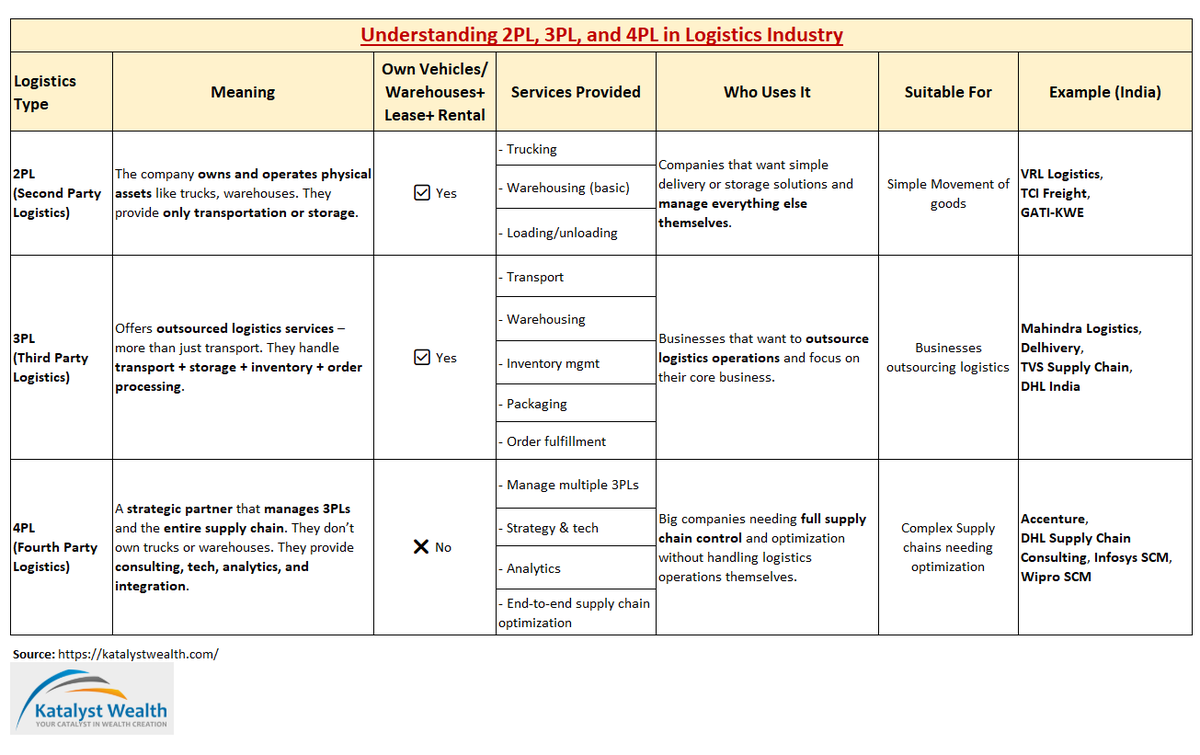 Understanding 2PL, 3PL, and 4PL in Logistics Industry

| Logistics Type | Meaning | Own Vehicles/ Warehouses+ Lease+ Rental | Services Provided | Who Uses It | Suitable For | Example (India) |
|---|---|---|---|---|---|---|
| 2PL (Second Party Logistics) | The company owns and operates physical assets like trucks, warehouses. They provide only transportation or storage. | ☑ Yes | - Trucking<br>- Warehousing (basic)<br>- Loading/unloading | Companies that want simple delivery or storage solutions and manage everything else themselves. | Simple Movement of goods | VRL Logistics, TCI Freight, GATI-KWE |
| 3PL (Third Party Logistics) | Offers outsourced logistics services – more than just transport. They handle transport + storage + inventory + order processing. | ☑ Yes | - Transport<br>- Warehousing<br>- Inventory mgmt<br>- Packaging<br>- Order fulfillment | Businesses that want to outsource logistics operations and focus on their core business. | Businesses outsourcing logistics | Mahindra Logistics, Delhivery, TVS Supply Chain, DHL India |
| 4PL (Fourth Party Logistics) | A strategic partner that manages 3PLs and the entire supply chain. They don't own trucks or warehouses. They provide consulting, tech, analytics, and integration. | ✕ No | - Manage multiple 3PLs<br>- Strategy & tech<br>- Analytics<br>- End-to-end supply chain optimization | Big companies needing full supply chain control and optimization without handling logistics operations themselves. | Complex Supply chains needing optimization | Accenture, DHL Supply Chain Consulting, Infosys SCM, Wipro SCM |

Source: https://katalystwealth.com/

Katalyst Wealth
YOUR CATALYST IN WEALTH CREATION